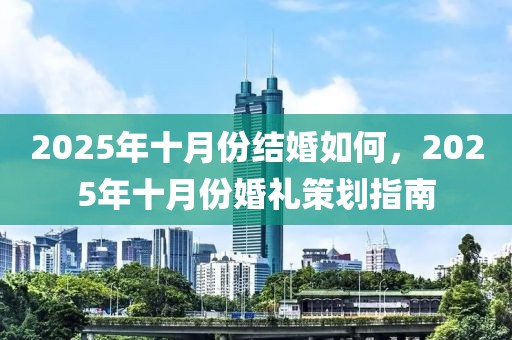 2025年十月份结婚如何，2025年十月份婚礼策划指南